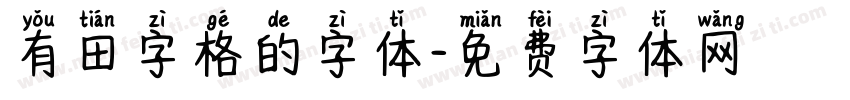 yǒu tián zì gé de zì tǐ miǎn fèi zì tǐ wǎng
有田字格的字体-免费字体网